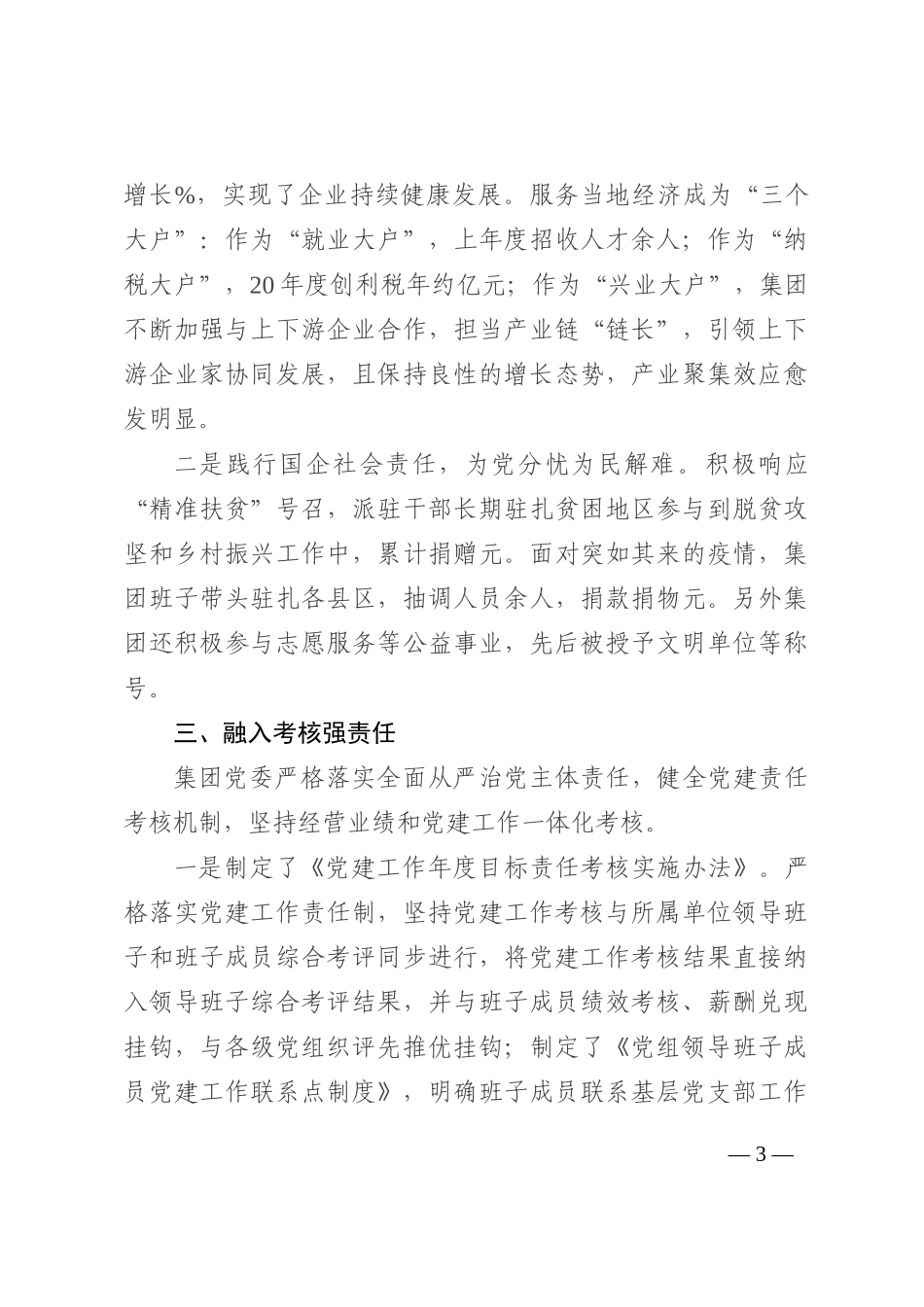 增长%，实现了企业持续健康发展。服务当地经济成为“三个大户”：作为“就业大户”，上年度招收人才余人；作为“纳税大户”，20年度创利税年约亿元；作为“兴业大户”，集团不断加强与上下游企业合作，担当产业链“链长”，引领上下游企业家协同发展，且保持良性的增长态势，产业聚集效应愈发明显。

二是践行国企社会责任，为党分忧为民解难。积极响应“精准扶贫”号召，派驻干部长期驻扎贫困地区参与到脱贫攻坚和乡村振兴工作中，累计捐赠元。面对突如其来的疫情，集团班子带头驻扎各县区，抽调人员余人，捐款捐物元。另外集团还积极参与志愿服务等公益事业，先后被授予文明单位等称号。

三、融入考核强责任

集团党委严格落实全面从严治党主体责任，健全党建责任考核机制，坚持经营业绩和党建工作一体化考核。

一是制定了《党建工作年度目标责任考核实施办法》。严格落实党建工作责任制，坚持党建工作考核与所属单位领导班子和班子成员综合考评同步进行，将党建工作考核结果直接纳入领导班子综合考评结果，并与班子成员绩效考核、薪酬兑现挂钩，与各级党组织评先推优挂钩；制定了《党组领导班子成员党建工作联系点制度》，明确班子成员联系基层党支部工作

— 3 —